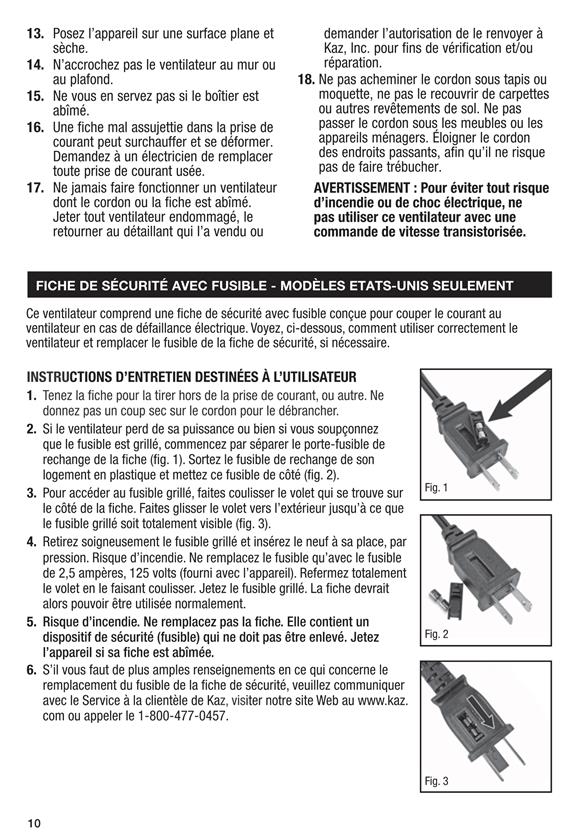 13. Posez l'appareil sur une surface plane et sèche.
14. N'accrochez pas le ventilateur au mur ou au plafond.
15. Ne vous en servez pas si le boîtier est abîmé.
16. Une fiche mal assujettie dans la prise de courant peut surchauffer et se déformer. Demandez à un électricien de remplacer toute prise de courant usée.
17. Ne jamais faire fonctionner un ventilateur dont le cordon ou la fiche est abîmé. Jeter tout ventilateur endommagé, le retourner au détaillant qui l'a vendu ou demander l'autorisation de le renvoyer à Kaz, Inc. pour fins de vérification et/ou réparation.
18. Ne pas acheminer le cordon sous tapis ou moquette, ne pas le recouvrir de carpettes ou autres revêtements de sol. Ne pas passer le cordon sous les meubles ou les appareils ménagers. Éloigner le cordon des endroits passants, afin qu'il ne risque pas de faire trébucher.

AVERTISSEMENT : Pour éviter tout risque d'incendie ou de choc électrique, ne pas utiliser ce ventilateur avec une commande de vitesse transistorisée.

FICHE DE SÉCURITÉ AVEC FUSIBLE - MODÈLES ETATS-UNIS SEULEMENT

Ce ventilateur comprend une fiche de sécurité avec fusible conçue pour couper le courant au ventilateur en cas de défaillance électrique. Voyez, ci-dessous, comment utiliser correctement le ventilateur et remplacer le fusible de la fiche de sécurité, si nécessaire.

INSTRUCTIONS D'ENTRETIEN DESTINÉES À L'UTILISATEUR
1. Tenez la fiche pour la tirer hors de la prise de courant, ou autre. Ne donnez pas un coup sec sur le cordon pour le débrancher.
2. Si le ventilateur perd de sa puissance ou bien si vous soupçonnez que le fusible est grillé, commencez par séparer le porte-fusible de rechange de la fiche (fig. 1). Sortez le fusible de rechange de son logement en plastique et mettez ce fusible de côté (fig. 2).
3. Pour accéder au fusible grillé, faites coulisser le volet qui se trouve sur le côté de la fiche. Faites glisser le volet vers l'extérieur jusqu'à ce que le fusible grillé soit totalement visible (fig. 3).
4. Retirez soigneusement le fusible grillé et insérez le neuf à sa place, par pression. Risque d'incendie. Ne remplacez le fusible qu'avec le fusible de 2,5 ampères, 125 volts (fourni avec l'appareil). Refermez totalement le volet en le faisant coulisser. Jetez le fusible grillé. La fiche devrait alors pouvoir être utilisée normalement.
5. Risque d'incendie. Ne remplacez pas la fiche. Elle contient un dispositif de sécurité (fusible) qui ne doit pas être enlevé. Jetez l'appareil si sa fiche est abîmée.
6. S'il vous faut de plus amples renseignements en ce qui concerne le remplacement du fusible de la fiche de sécurité, veuillez communiquer avec le Service à la clientèle de Kaz, visiter notre site Web au www.kaz.com ou appeler le 1-800-477-0457.

Fig. 1
Fig. 2
Fig. 3

10